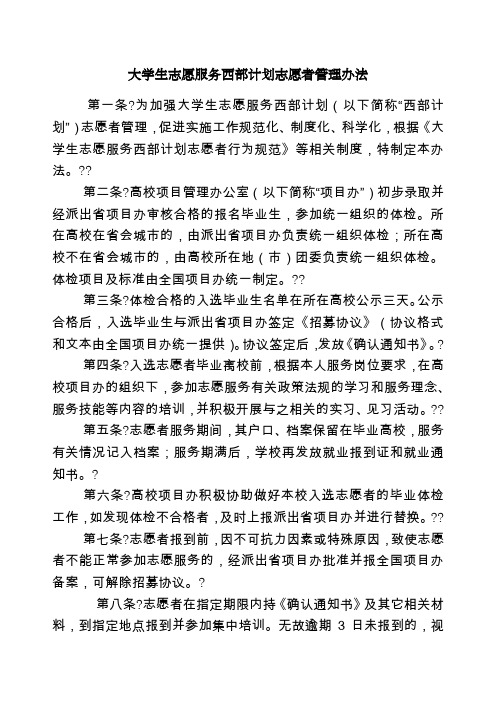 大学生志愿服务西部计划志愿者管理办法

第一条?为加强大学生志愿服务西部计划（以下简称“西部计划”）志愿者管理，促进实施工作规范化、制度化、科学化，根据《大学生志愿服务西部计划志愿者行为规范》等相关制度，特制定本办法。??

第二条?高校项目管理办公室（以下简称“项目办”）初步录取并经派出省项目办审核合格的报名毕业生，参加统一组织的体检。所在高校在省会城市的，由派出省项目办负责统一组织体检；所在高校不在省会城市的，由高校所在地（市）团委负责统一组织体检。体检项目及标准由全国项目办统一制定。??

第三条?体检合格的入选毕业生名单在所在高校公示三天。公示合格后，入选毕业生与派出省项目办签定《招募协议》（协议格式和文本由全国项目办统一提供）。协议签定后，发放《确认通知书》。?

第四条?入选志愿者毕业离校前，根据本人服务岗位要求，在高校项目办的组织下，参加志愿服务有关政策法规的学习和服务理念、服务技能等内容的培训，并积极开展与之相关的实习、见习活动。??

第五条?志愿者服务期间，其户口、档案保留在毕业高校，服务有关情况记入档案；服务期满后，学校再发放就业报到证和就业通知书。?

第六条?高校项目办积极协助做好本校入选志愿者的毕业体检工作，如发现体检不合格者，及时上报派出省项目办并进行替换。??

第七条?志愿者报到前，因不可抗力因素或特殊原因，致使志愿者不能正常参加志愿服务的，经派出省项目办批准并报全国项目办备案，可解除招募协议。?

第八条?志愿者在指定期限内持《确认通知书》及其它相关材料，到指定地点报到并参加集中培训。无故逾期 3 日未报到的，视